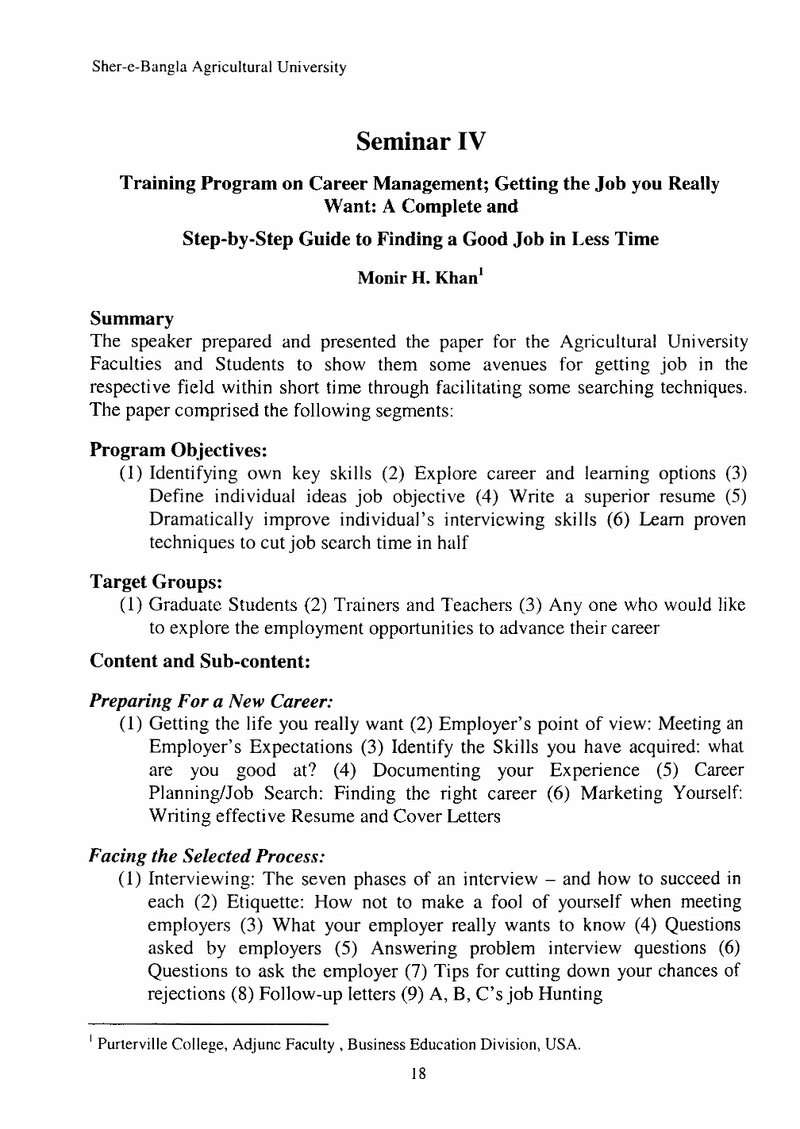 Sher-e-Bangla Agricultural University

Seminar IV

Training Program on Career Management; Getting the Job you Really Want: A Complete and

Step-by-Step Guide to Finding a Good Job in Less Time

Monir H. Khan$^{1}$

Summary
The speaker prepared and presented the paper for the Agricultural University Faculties and Students to show them some avenues for getting job in the respective field within short time through facilitating some searching techniques. The paper comprised the following segments:

Program Objectives:
(1) Identifying own key skills (2) Explore career and learning options (3) Define individual ideas job objective (4) Write a superior resume (5) Dramatically improve individual's interviewing skills (6) Learn proven techniques to cut job search time in half

Target Groups:
(1) Graduate Students (2) Trainers and Teachers (3) Any one who would like to explore the employment opportunities to advance their career

Content and Sub-content:

Preparing For a New Career:
(1) Getting the life you really want (2) Employer's point of view: Meeting an Employer's Expectations (3) Identify the Skills you have acquired: what are you good at? (4) Documenting your Experience (5) Career Planning/Job Search: Finding the right career (6) Marketing Yourself: Writing effective Resume and Cover Letters

Facing the Selected Process:
(1) Interviewing: The seven phases of an interview – and how to succeed in each (2) Etiquette: How not to make a fool of yourself when meeting employers (3) What your employer really wants to know (4) Questions asked by employers (5) Answering problem interview questions (6) Questions to ask the employer (7) Tips for cutting down your chances of rejections (8) Follow-up letters (9) A, B, C's job Hunting

$^{1}$ Purterville College, Adjunc Faculty , Business Education Division, USA.

18